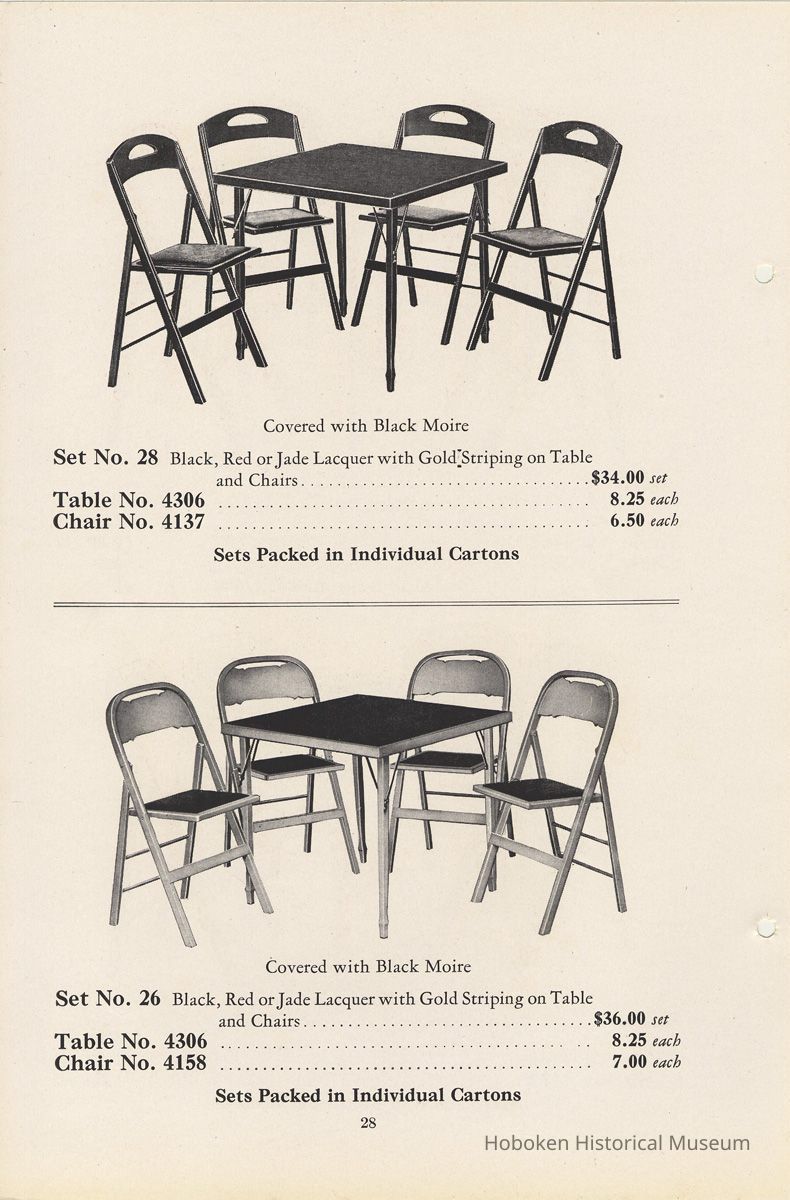 Covered with Black Moire

Set No. 28 Black, Red or Jade Lacquer with Gold Striping on Table and Chairs $34.00 set
Table No. 4306 8.25 each
Chair No. 4137 6.50 each

Sets Packed in Individual Cartons

Covered with Black Moire

Set No. 26 Black, Red or Jade Lacquer with Gold Striping on Table and Chairs $36.00 set
Table No. 4306 8.25 each
Chair No. 4158 7.00 each

Sets Packed in Individual Cartons

28

Hoboken Historical Museum